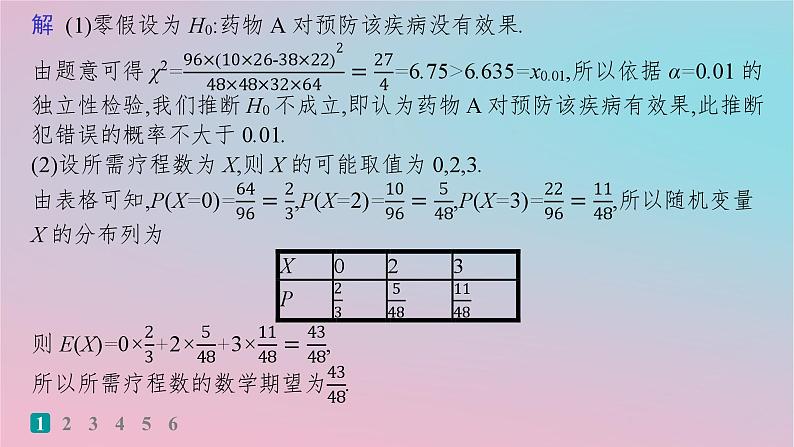 解 (1)零假设为 $H_0$:药物 A 对预防该疾病没有效果.

由题意可得 $\chi^2=\frac{96\times(10\times26-38\times22)^2}{48\times48\times32\times64}=\frac{27}{4}=6.75>6.635=x_{0.01}$,所以依据 $\alpha=0.01$ 的独立性检验,我们推断 $H_0$ 不成立,即认为药物 A 对预防该疾病有效果,此推断犯错误的概率不大于 0.01.

(2)设所需疗程数为 $X$,则 $X$ 的可能取值为 0,2,3.

由表格可知,$P(X=0)=\frac{64}{96}=\frac{2}{3}$,$P(X=2)=\frac{10}{96}=\frac{5}{48}$,$P(X=3)=\frac{22}{96}=\frac{11}{48}$,所以随机变量 $X$ 的分布列为

| $X$ | 0 | 2 | 3 |
|---|---|---|---|
| $P$ | $\frac{2}{3}$ | $\frac{5}{48}$ | $\frac{11}{48}$ |

则 $E(X)=0\times\frac{2}{3}+2\times\frac{5}{48}+3\times\frac{11}{48}=\frac{43}{48}$,

所以所需疗程数的数学期望为$\frac{43}{48}$.

1 2 3 4 5 6